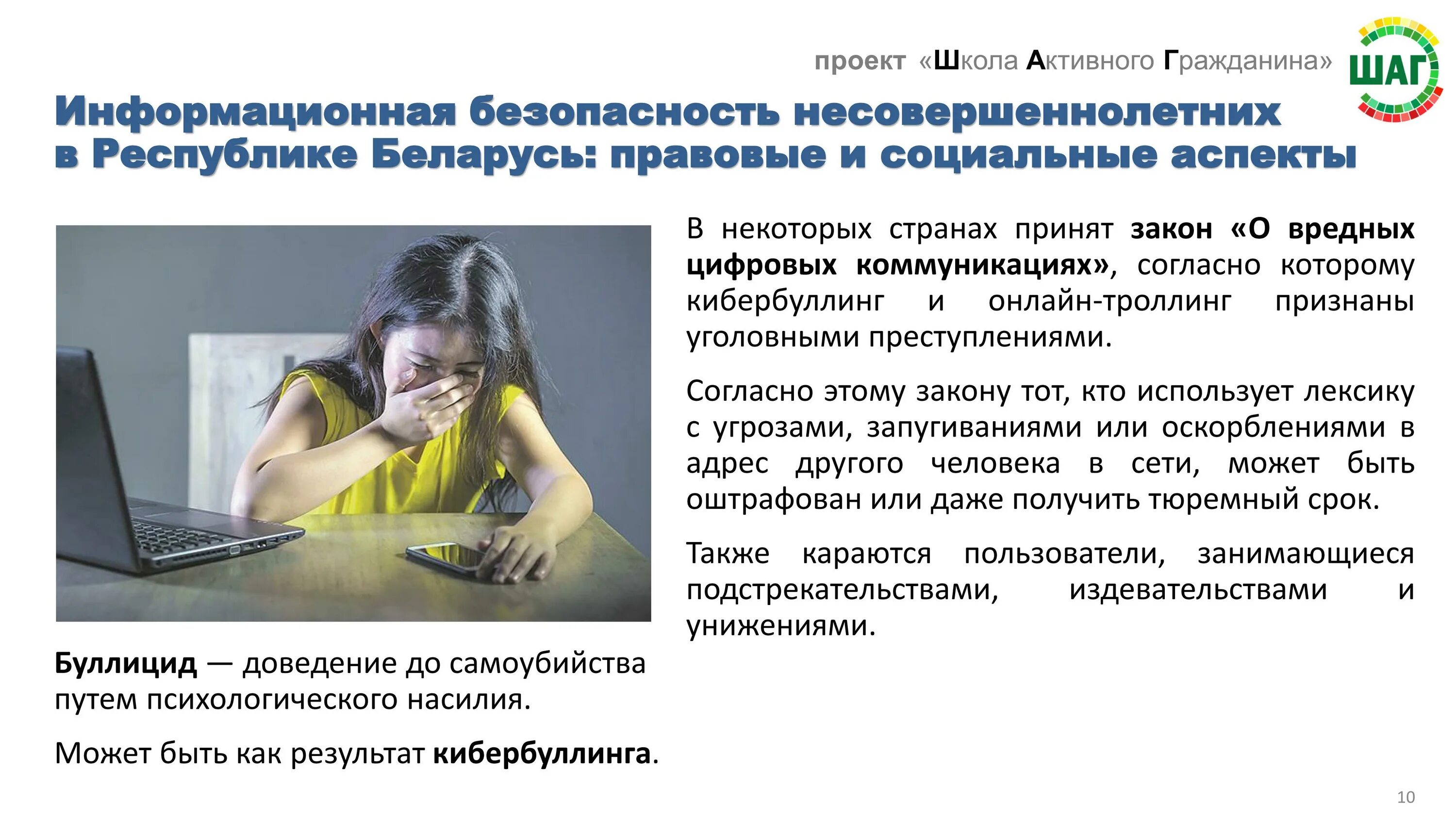 проект «Школа Активного Гражданина»

ШАГ

Информационная безопасность несовершеннолетних в Республике Беларусь: правовые и социальные аспекты

Буллицид — доведение до самоубийства путем психологического насилия.

Может быть как результат кибербуллинга.

В некоторых странах принят закон «О вредных цифровых коммуникациях», согласно которому кибербуллинг и онлайн-троллинг признаны уголовными преступлениями.

Согласно этому закону тот, кто использует лексику с угрозами, запугиваниями или оскорблениями в адрес другого человека в сети, может быть оштрафован или даже получить тюремный срок.

Также караются пользователи, занимающиеся подстрекательствами, издевательствами и унижениями.

10